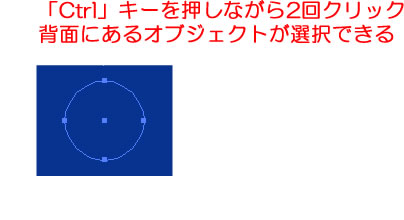 「Ctrl」キーを押しながら2回クリック
背面にあるオブジェクトが選択できる